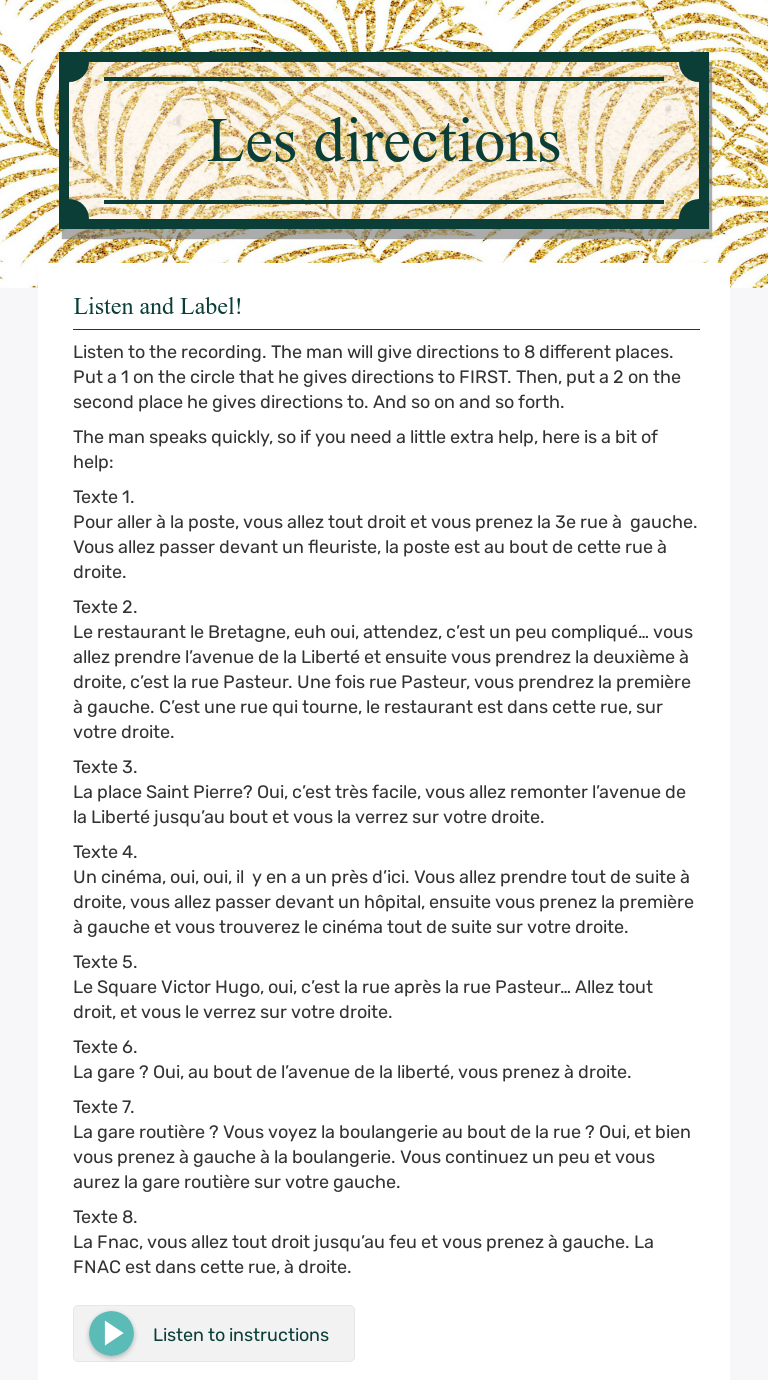 Les directions

Listen and Label!

Listen to the recording. The man will give directions to 8 different places. Put a 1 on the circle that he gives directions to FIRST. Then, put a 2 on the second place he gives directions to. And so on and so forth.

The man speaks quickly, so if you need a little extra help, here is a bit of help:

Texte 1.
Pour aller à la poste, vous allez tout droit et vous prenez la 3e rue à gauche. Vous allez passer devant un fleuriste, la poste est au bout de cette rue à droite.

Texte 2.
Le restaurant le Bretagne, euh oui, attendez, c'est un peu compliqué… vous allez prendre l'avenue de la Liberté et ensuite vous prendrez la deuxième à droite, c'est la rue Pasteur. Une fois rue Pasteur, vous prendrez la première à gauche. C'est une rue qui tourne, le restaurant est dans cette rue, sur votre droite.

Texte 3.
La place Saint Pierre? Oui, c'est très facile, vous allez remonter l'avenue de la Liberté jusqu'au bout et vous la verrez sur votre droite.

Texte 4.
Un cinéma, oui, oui, il y en a un près d'ici. Vous allez prendre tout de suite à droite, vous allez passer devant un hôpital, ensuite vous prenez la première à gauche et vous trouverez le cinéma tout de suite sur votre droite.

Texte 5.
Le Square Victor Hugo, oui, c'est la rue après la rue Pasteur… Allez tout droit, et vous le verrez sur votre droite.

Texte 6.
La gare ? Oui, au bout de l'avenue de la liberté, vous prenez à droite.

Texte 7.
La gare routière ? Vous voyez la boulangerie au bout de la rue ? Oui, et bien vous prenez à gauche à la boulangerie. Vous continuez un peu et vous aurez la gare routière sur votre gauche.

Texte 8.
La Fnac, vous allez tout droit jusqu'au feu et vous prenez à gauche. La FNAC est dans cette rue, à droite.

Listen to instructions